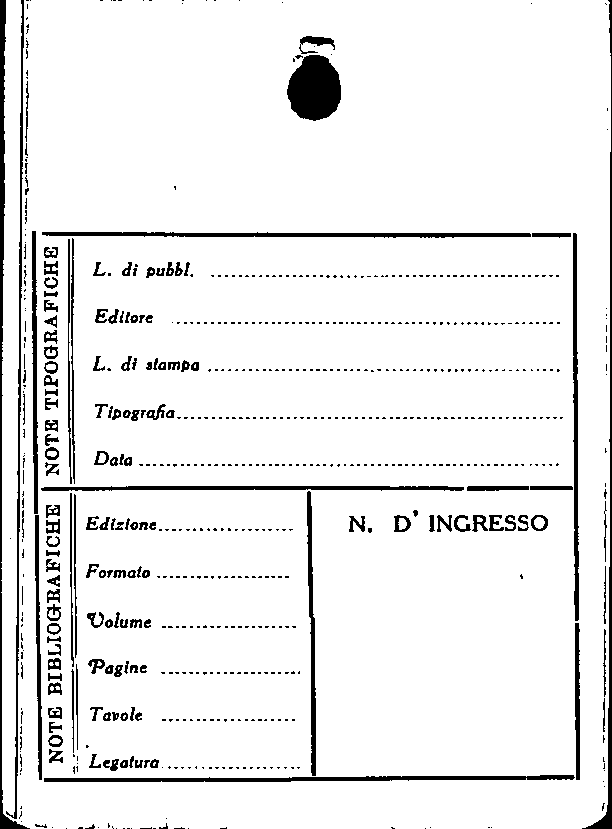 NOTE TIPOGRAFICHE

L. di pubbl.

Editore

L. di stampa

Tipografia

Data

NOTE BIBLIOGRAFICHE

Edizione

Formato

Volume

Pagine

Tavole

Legatura

N. D' INGRESSO